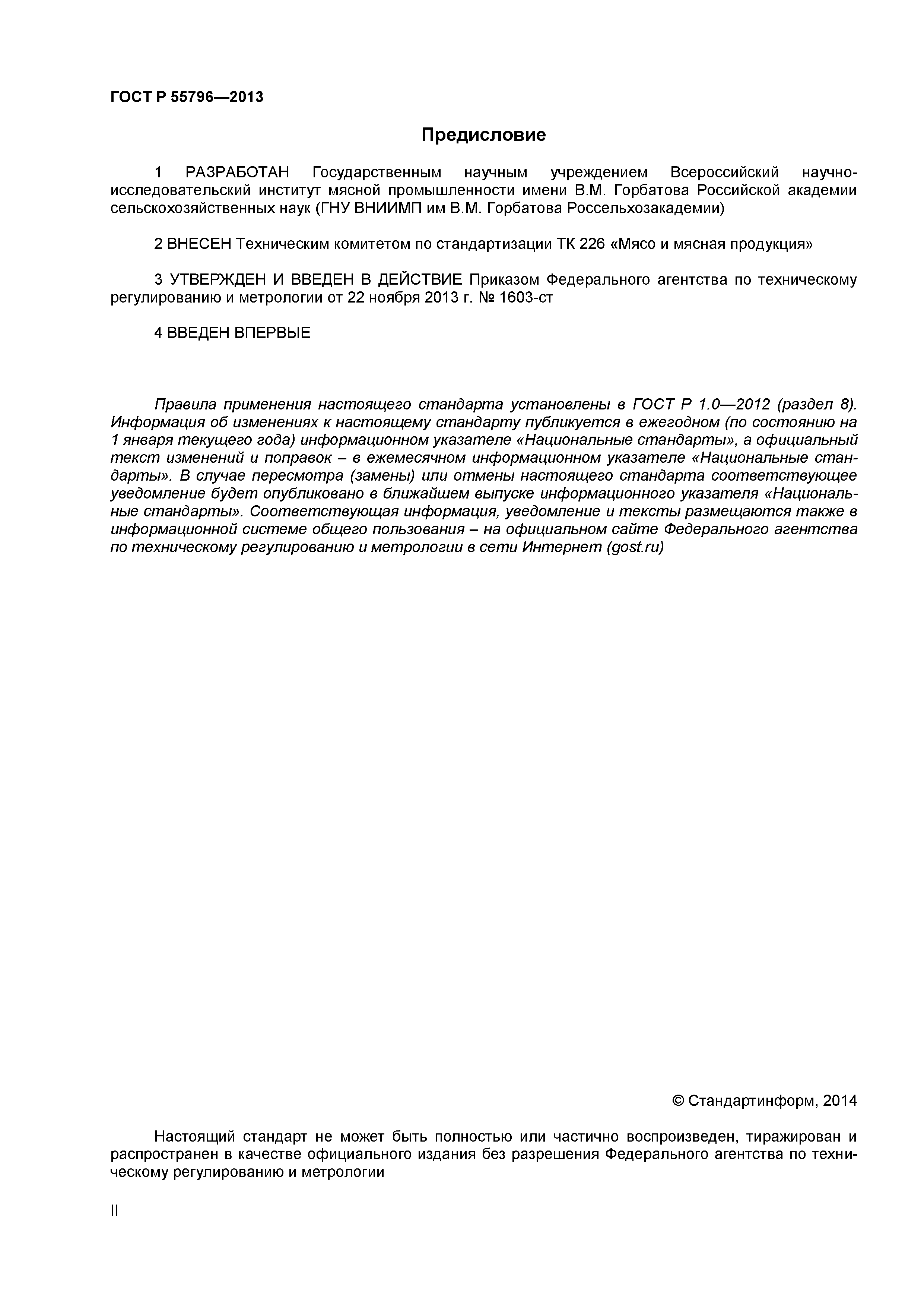 ГОСТ Р 55796—2013

Предисловие

1 РАЗРАБОТАН Государственным научным учреждением Всероссийский научно-исследовательский институт мясной промышленности имени В.М. Горбатова Российской академии сельскохозяйственных наук (ГНУ ВНИИМП им В.М. Горбатова Россельхозакадемии)

2 ВНЕСЕН Техническим комитетом по стандартизации ТК 226 «Мясо и мясная продукция»

3 УТВЕРЖДЕН И ВВЕДЕН В ДЕЙСТВИЕ Приказом Федерального агентства по техническому регулированию и метрологии от 22 ноября 2013 г. № 1603-ст

4 ВВЕДЕН ВПЕРВЫЕ

Правила применения настоящего стандарта установлены в ГОСТ Р 1.0—2012 (раздел 8). Информация об изменениях к настоящему стандарту публикуется в ежегодном (по состоянию на 1 января текущего года) информационном указателе «Национальные стандарты», а официальный текст изменений и поправок – в ежемесячном информационном указателе «Национальные стандарты». В случае пересмотра (замены) или отмены настоящего стандарта соответствующее уведомление будет опубликовано в ближайшем выпуске информационного указателя «Национальные стандарты». Соответствующая информация, уведомление и тексты размещаются также в информационной системе общего пользования – на официальном сайте Федерального агентства по техническому регулированию и метрологии в сети Интернет (gost.ru)

© Стандартинформ, 2014

Настоящий стандарт не может быть полностью или частично воспроизведен, тиражирован и распространен в качестве официального издания без разрешения Федерального агентства по техническому регулированию и метрологии

II